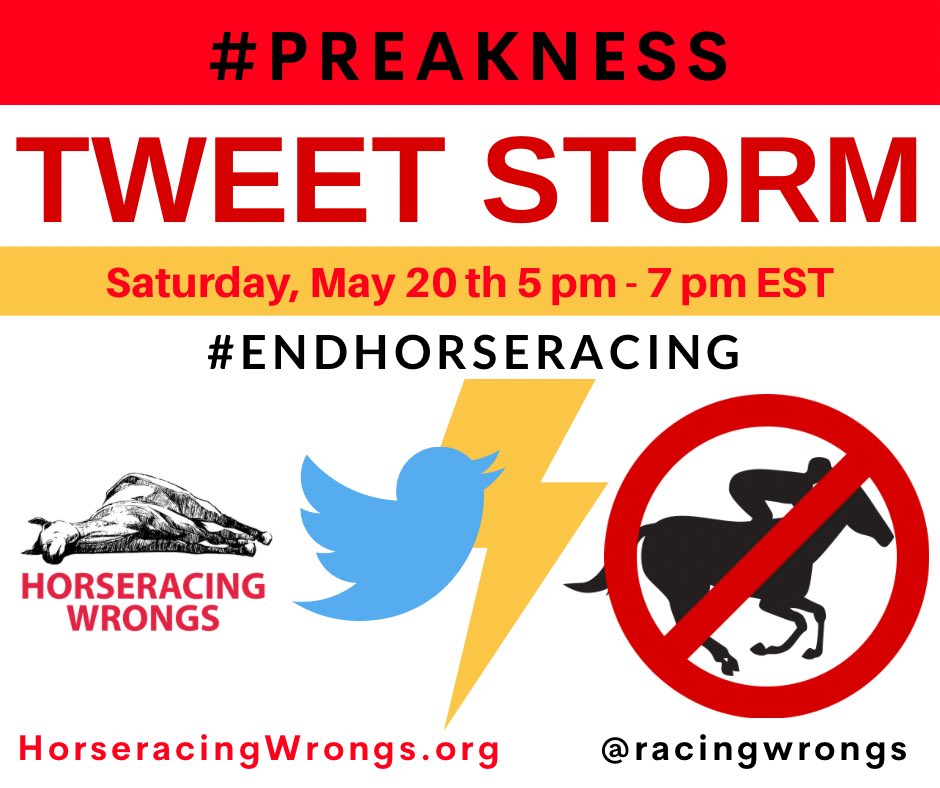 #PREAKNESS

TWEET STORM

Saturday, May 20 th 5 pm - 7 pm EST

#ENDHORSERACING

HORSERACING WRONGS

HorseracingWrongs.org

@racingwrongs